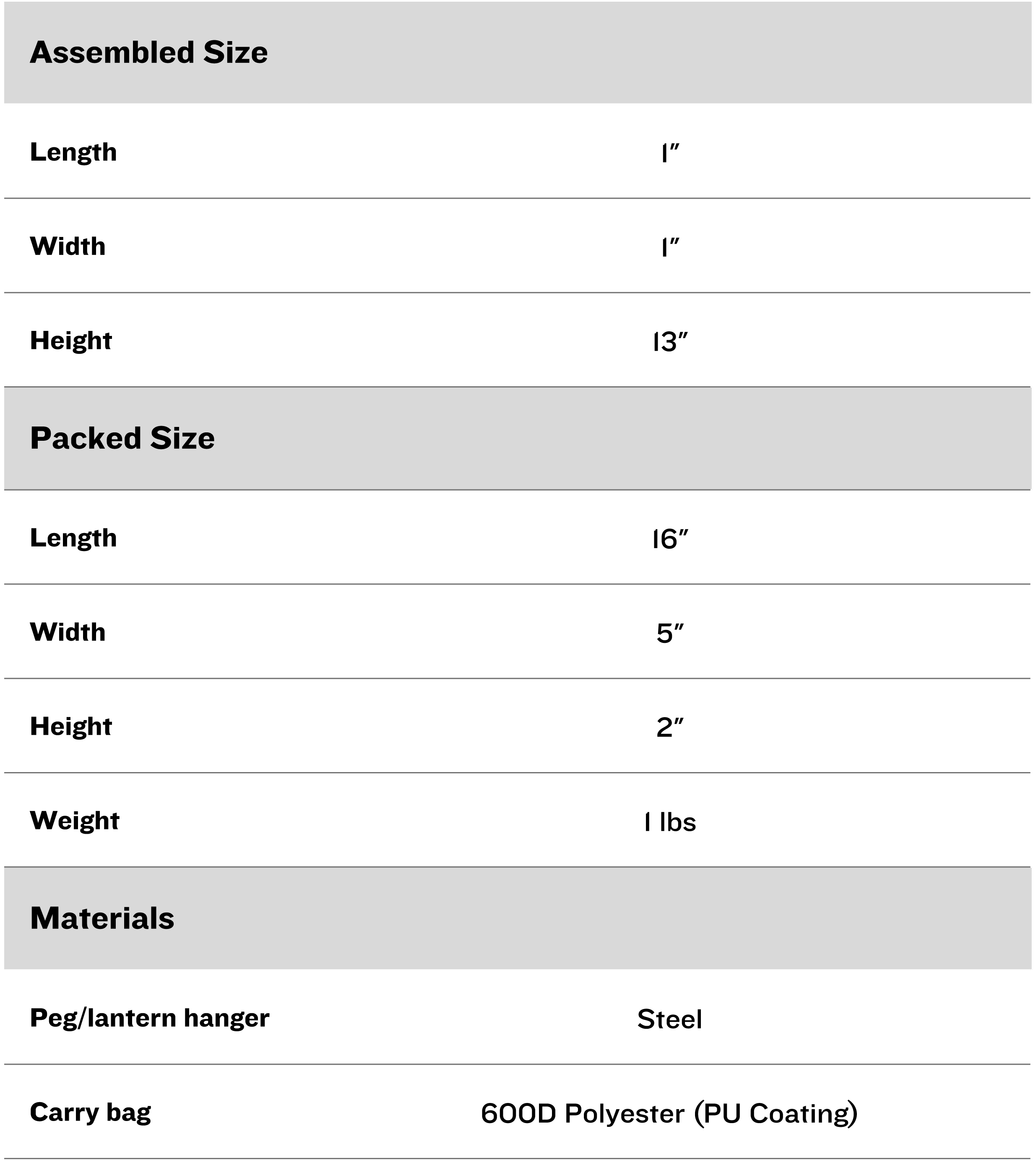 | Assembled Size | |
|---|---|
| Length | 1″ |
| Width | 1″ |
| Height | 13″ |
| **Packed Size** | |
| Length | 16″ |
| Width | 5″ |
| Height | 2″ |
| Weight | 1 lbs |
| **Materials** | |
| Peg/lantern hanger | Steel |
| Carry bag | 600D Polyester (PU Coating) |